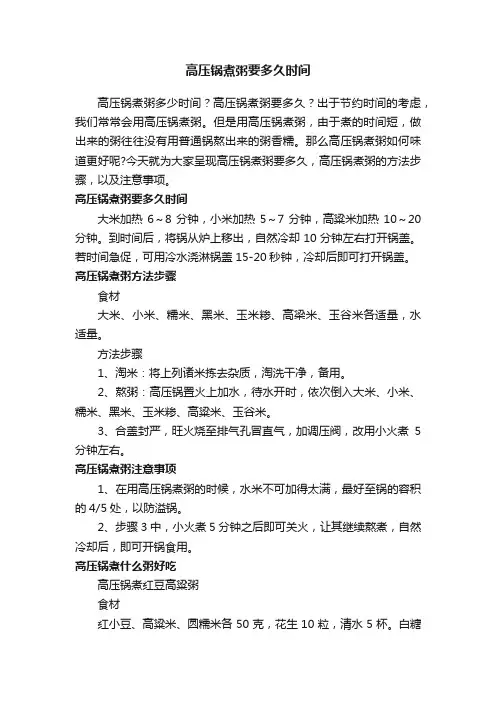 高压锅煮粥要多久时间

高压锅煮粥多少时间？高压锅煮粥要多久？出于节约时间的考虑，我们常常会用高压锅煮粥。但是用高压锅煮粥，由于煮的时间短，做出来的粥往往没有用普通锅熬出来的粥香糯。那么高压锅煮粥如何味道更好呢?今天就为大家呈现高压锅煮粥要多久，高压锅煮粥的方法步骤，以及注意事项。

高压锅煮粥要多久时间

大米加热 6～8 分钟，小米加热 5～7 分钟，高粱米加热 10～20 分钟。到时间后，将锅从炉上移出，自然冷却 10 分钟左右打开锅盖。若时间急促，可用冷水浇淋锅盖 15-20 秒钟，冷却后即可打开锅盖。

高压锅煮粥方法步骤

食材

大米、小米、糯米、黑米、玉米糁、高粱米、玉谷米各适量，水适量。

方法步骤

1、淘米：将上列诸米拣去杂质，淘洗干净，备用。

2、熬粥：高压锅置火上加水，待水开时，依次倒入大米、小米、糯米、黑米、玉米糁、高粱米、玉谷米。

3、合盖封严，旺火烧至排气孔冒直气，加调压阀，改用小火煮 5 分钟左右。

高压锅煮粥注意事项

1、在用高压锅煮粥的时候，水米不可加得太满，最好至锅的容积的 4/5 处，以防溢锅。

2、步骤 3 中，小火煮 5 分钟之后即可关火，让其继续熬煮，自然冷却后，即可开锅食用。

高压锅煮什么粥好吃

高压锅煮红豆高粱粥

食材

红小豆、高粱米、圆糯米各 50 克，花生 10 粒，清水 5 杯。白糖